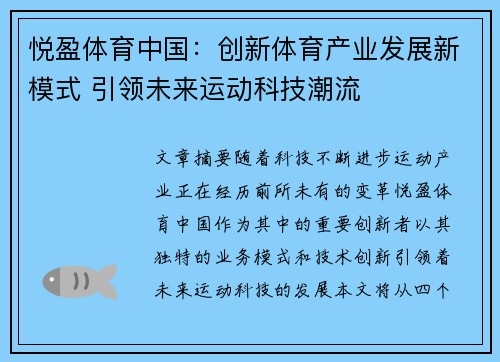 悦盈体育中国：创新体育产业发展新模式 引领未来运动科技潮流

文章摘要随着科技不断进步运动产业正在经历前所未有的变革悦盈体育中国作为其中的重要创新者以其独特的业务模式和技术创新引领着未来运动科技的发展本文将从四个